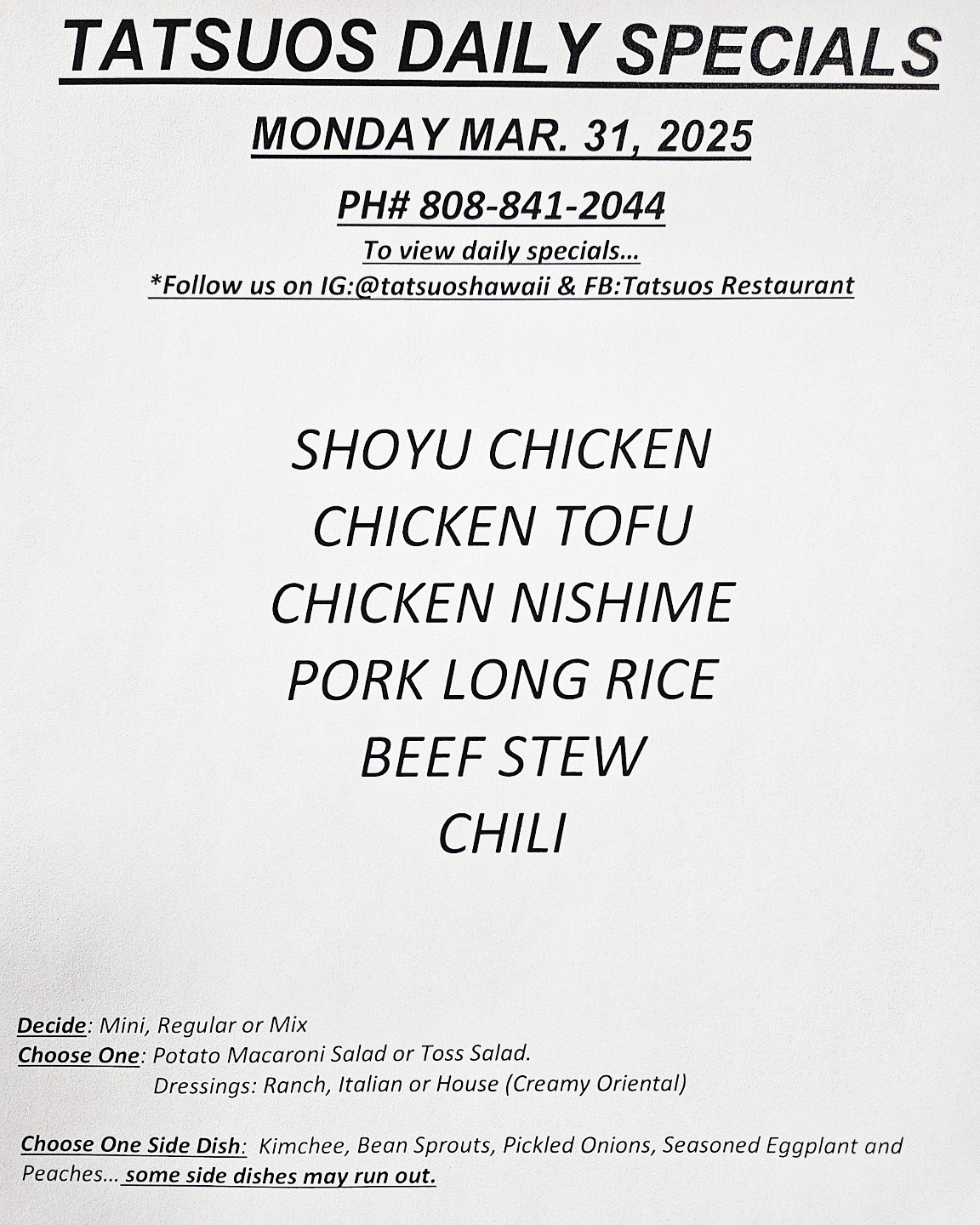 TATSUOS DAILY SPECIALS

MONDAY MAR. 31, 2025

PH# 808-841-2044

To view daily specials...
*Follow us on IG:@tatsuoshawaii & FB:Tatsuos Restaurant

SHOYU CHICKEN
CHICKEN TOFU
CHICKEN NISHIME
PORK LONG RICE
BEEF STEW
CHILI

Decide: Mini, Regular or Mix
Choose One: Potato Macaroni Salad or Toss Salad.
Dressings: Ranch, Italian or House (Creamy Oriental)

Choose One Side Dish: Kimchee, Bean Sprouts, Pickled Onions, Seasoned Eggplant and Peaches... some side dishes may run out.